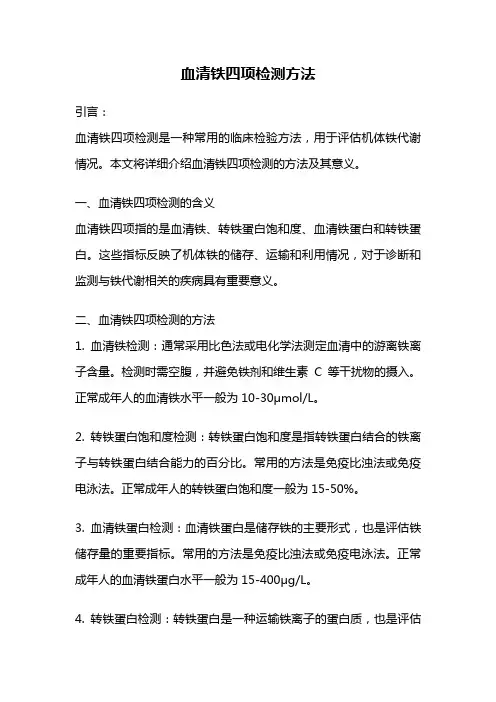 血清铁四项检测方法

引言：

血清铁四项检测是一种常用的临床检验方法，用于评估机体铁代谢情况。本文将详细介绍血清铁四项检测的方法及其意义。

一、血清铁四项检测的含义

血清铁四项指的是血清铁、转铁蛋白饱和度、血清铁蛋白和转铁蛋白。这些指标反映了机体铁的储存、运输和利用情况，对于诊断和监测与铁代谢相关的疾病具有重要意义。

二、血清铁四项检测的方法

1. 血清铁检测：通常采用比色法或电化学法测定血清中的游离铁离子含量。检测时需空腹，并避免铁剂和维生素 C 等干扰物的摄入。正常成年人的血清铁水平一般为 10-30μmol/L。

2. 转铁蛋白饱和度检测：转铁蛋白饱和度是指转铁蛋白结合的铁离子与转铁蛋白结合能力的百分比。常用的方法是免疫比浊法或免疫电泳法。正常成年人的转铁蛋白饱和度一般为 15-50%。

3. 血清铁蛋白检测：血清铁蛋白是储存铁的主要形式，也是评估铁储存量的重要指标。常用的方法是免疫比浊法或免疫电泳法。正常成年人的血清铁蛋白水平一般为 15-400μg/L。

4. 转铁蛋白检测：转铁蛋白是一种运输铁离子的蛋白质，也是评估